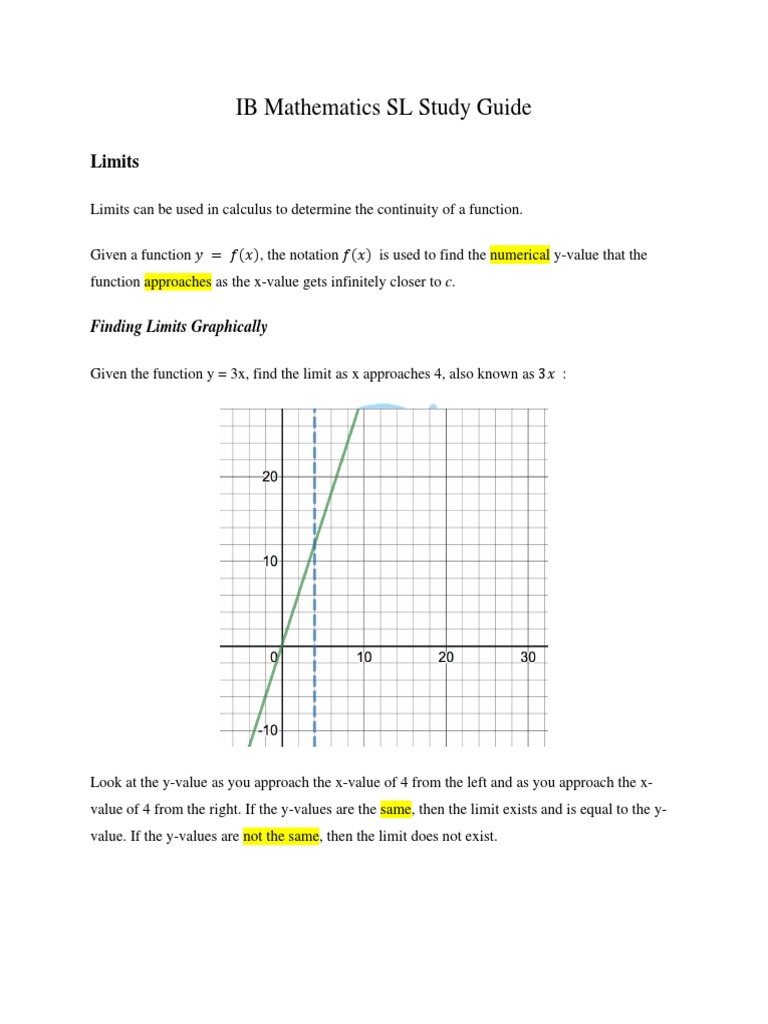 IB Mathematics SL Study Guide

Limits

Limits can be used in calculus to determine the continuity of a function.

Given a function $y = f(x)$, the notation $f(x)$ is used to find the numerical y-value that the function approaches as the x-value gets infinitely closer to $c$.

Finding Limits Graphically

Given the function y = 3x, find the limit as x approaches 4, also known as $3x$ :

20
10
0
10
20
30
-10

Look at the y-value as you approach the x-value of 4 from the left and as you approach the x-value of 4 from the right. If the y-values are the same, then the limit exists and is equal to the y-value. If the y-values are not the same, then the limit does not exist.